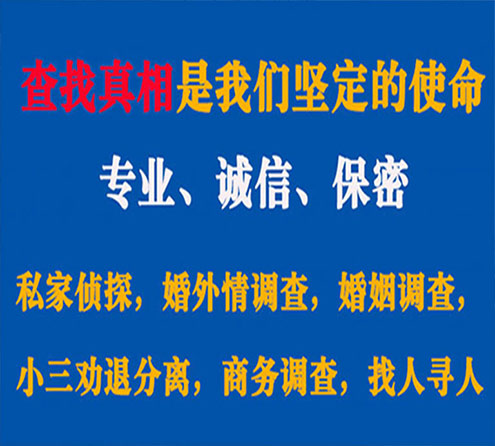 查找真相是我们坚定的使命

专业、诚信、保密

私家侦探，婚外情调查，婚姻调查，

小三劝退分离，商务调查，找人寻人